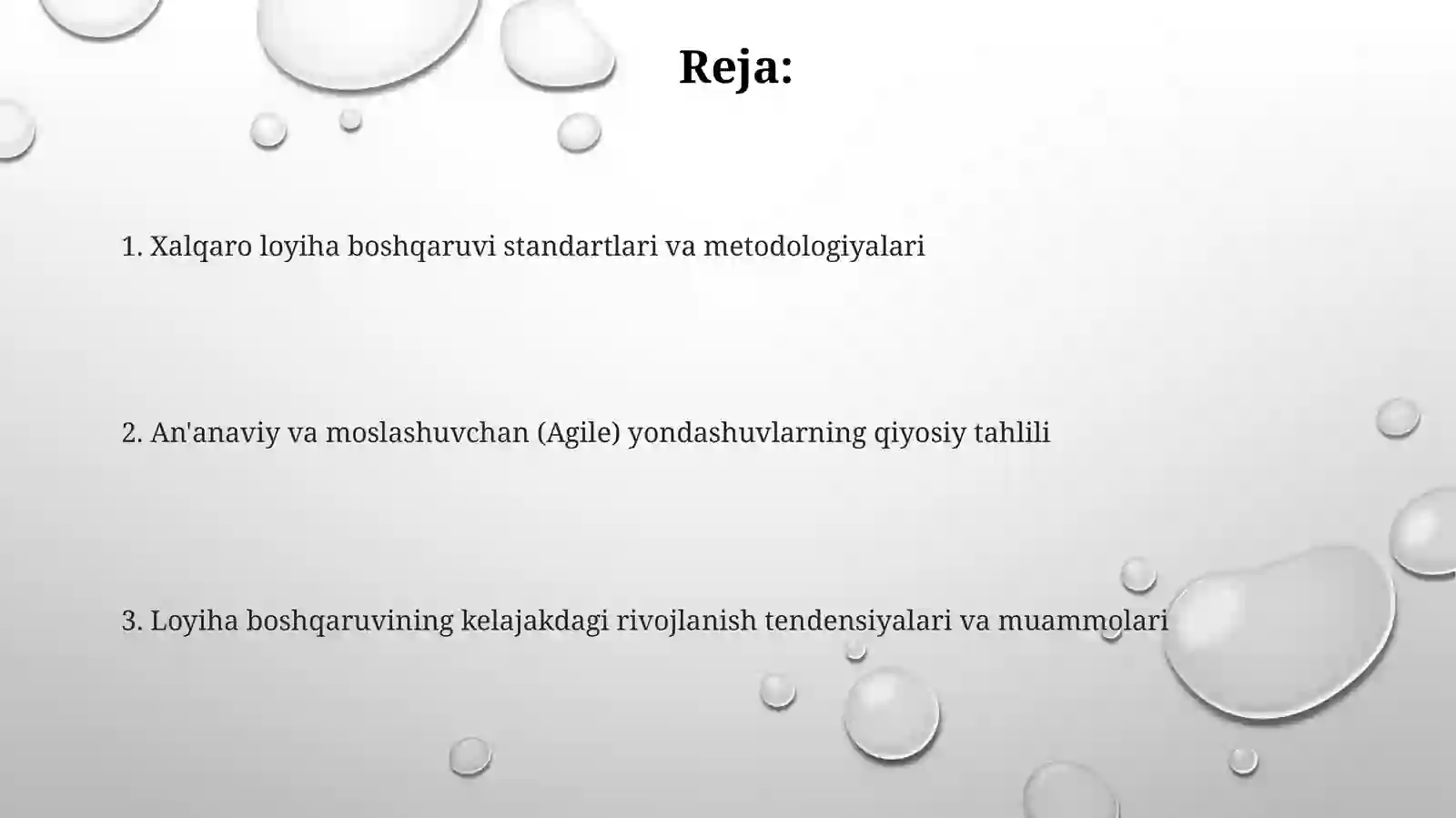 Reja:

1. Xalqaro loyiha boshqaruvi standartlari va metodologiyalari

2. An'anaviy va moslashuvchan (Agile) yondashuvlarning qiyosiy tahlili

3. Loyiha boshqaruvining kelajakdagi rivojlanish tendensiyalari va muammolari